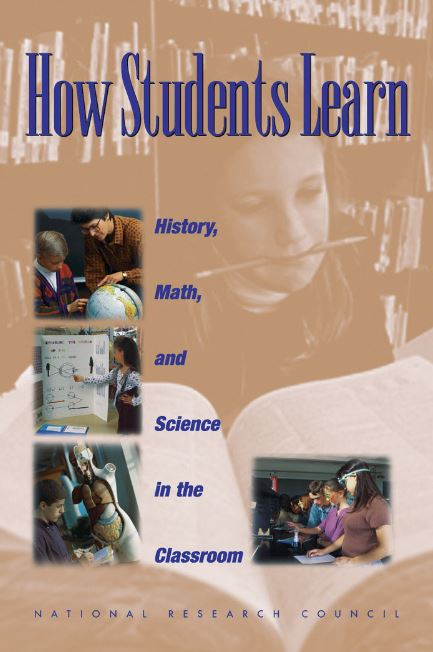 How Students Learn

History,

Math,

and

Science

in the

Classroom

NATIONAL RESEARCH COUNCIL